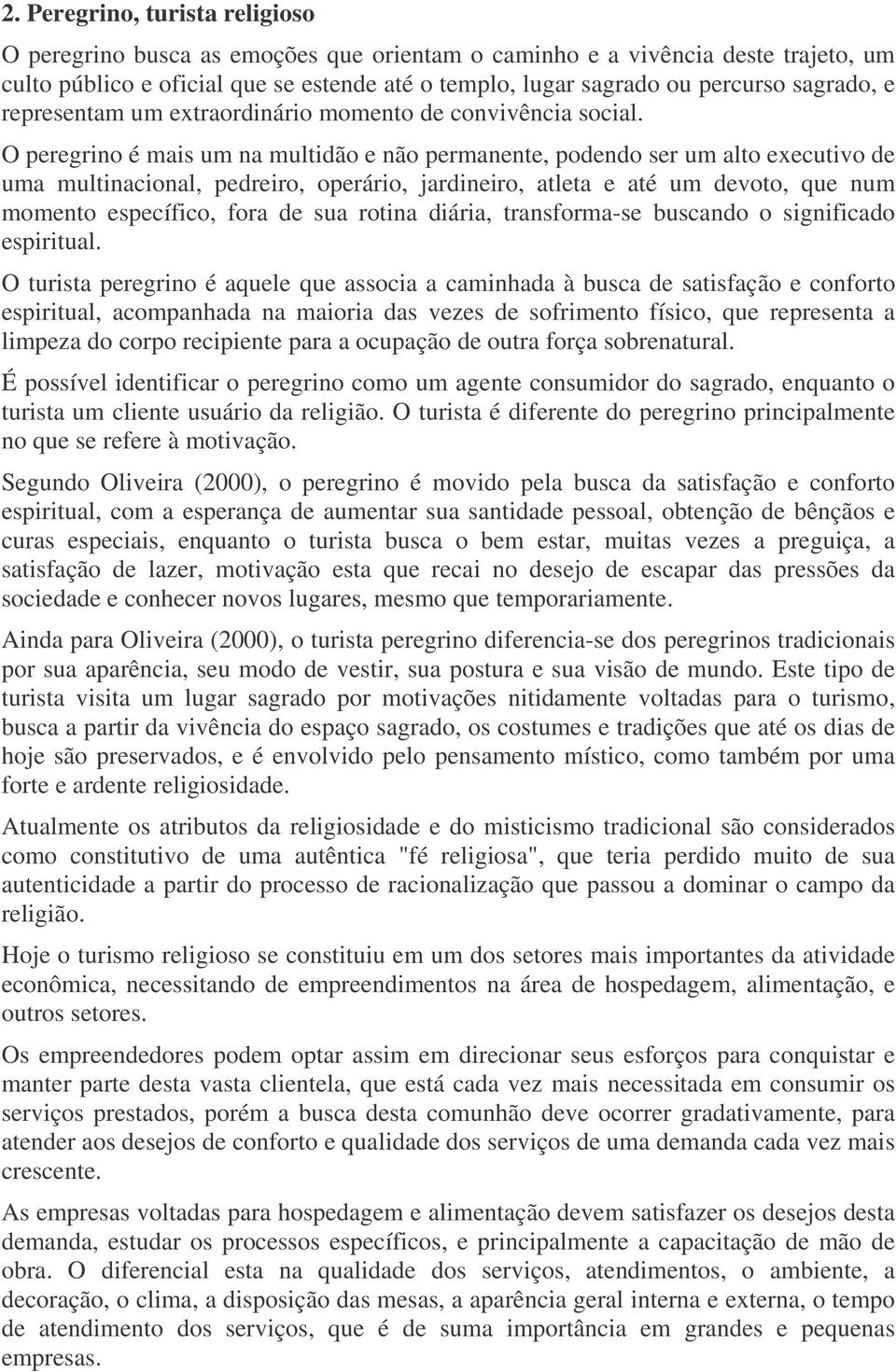 2. Peregrino, turista religioso

O peregrino busca as emoções que orientam o caminho e a vivência deste trajeto, um culto público e oficial que se estende até o templo, lugar sagrado ou percurso sagrado, e representam um extraordinário momento de convivência social.

O peregrino é mais um na multidão e não permanente, podendo ser um alto executivo de uma multinacional, pedreiro, operário, jardineiro, atleta e até um devoto, que num momento específico, fora de sua rotina diária, transforma-se buscando o significado espiritual.

O turista peregrino é aquele que associa a caminhada à busca de satisfação e conforto espiritual, acompanhada na maioria das vezes de sofrimento físico, que representa a limpeza do corpo recipiente para a ocupação de outra força sobrenatural.

É possível identificar o peregrino como um agente consumidor do sagrado, enquanto o turista um cliente usuário da religião. O turista é diferente do peregrino principalmente no que se refere à motivação.

Segundo Oliveira (2000), o peregrino é movido pela busca da satisfação e conforto espiritual, com a esperança de aumentar sua santidade pessoal, obtenção de bênçãos e curas especiais, enquanto o turista busca o bem estar, muitas vezes a preguiça, a satisfação de lazer, motivação esta que recai no desejo de escapar das pressões da sociedade e conhecer novos lugares, mesmo que temporariamente.

Ainda para Oliveira (2000), o turista peregrino diferencia-se dos peregrinos tradicionais por sua aparência, seu modo de vestir, sua postura e sua visão de mundo. Este tipo de turista visita um lugar sagrado por motivações nitidamente voltadas para o turismo, busca a partir da vivência do espaço sagrado, os costumes e tradições que até os dias de hoje são preservados, e é envolvido pelo pensamento místico, como também por uma forte e ardente religiosidade.

Atualmente os atributos da religiosidade e do misticismo tradicional são considerados como constitutivo de uma autêntica "fé religiosa", que teria perdido muito de sua autenticidade a partir do processo de racionalização que passou a dominar o campo da religião.

Hoje o turismo religioso se constituiu em um dos setores mais importantes da atividade econômica, necessitando de empreendimentos na área de hospedagem, alimentação, e outros setores.

Os empreendedores podem optar assim em direcionar seus esforços para conquistar e manter parte desta vasta clientela, que está cada vez mais necessitada em consumir os serviços prestados, porém a busca desta comunhão deve ocorrer gradativamente, para atender aos desejos de conforto e qualidade dos serviços de uma demanda cada vez mais crescente.

As empresas voltadas para hospedagem e alimentação devem satisfazer os desejos desta demanda, estudar os processos específicos, e principalmente a capacitação de mão de obra. O diferencial esta na qualidade dos serviços, atendimentos, o ambiente, a decoração, o clima, a disposição das mesas, a aparência geral interna e externa, o tempo de atendimento dos serviços, que é de suma importância em grandes e pequenas empresas.